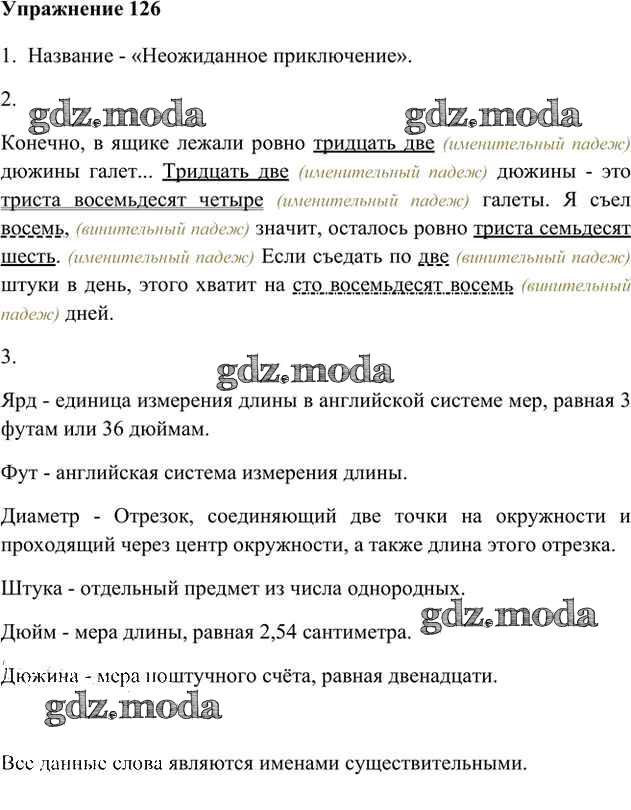 Упражнение 126

1. Название - «Неожиданное приключение».

2.

gdz.moda gdz.moda

Конечно, в ящике лежали ровно тридцать две (именительный падеж) дюжины галет... Тридцать две (именительный падеж) дюжины - это триста восемьдесят четыре (именительный падеж) галеты. Я съел восемь, (винительный падеж) значит, осталось ровно триста семьдесят шесть. (именительный падеж) Если съедать по две (винительный падеж) штуки в день, этого хватит на сто восемьдесят восемь (винительный падеж) дней.

3.

gdz.moda

Ярд - единица измерения длины в английской системе мер, равная 3 футам или 36 дюймам.

Фут - английская система измерения длины.

Диаметр - Отрезок, соединяющий две точки на окружности и проходящий через центр окружности, а также длина этого отрезка.

Штука - отдельный предмет из числа однородных.

gdz.moda

Дюйм - мера длины, равная 2,54 сантиметра.

Дюжина - мера поштучного счёта, равная двенадцати.

gdz.moda

Все данные слова являются именами существительными.